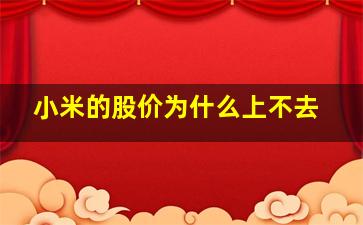 小米的股价为什么上不去